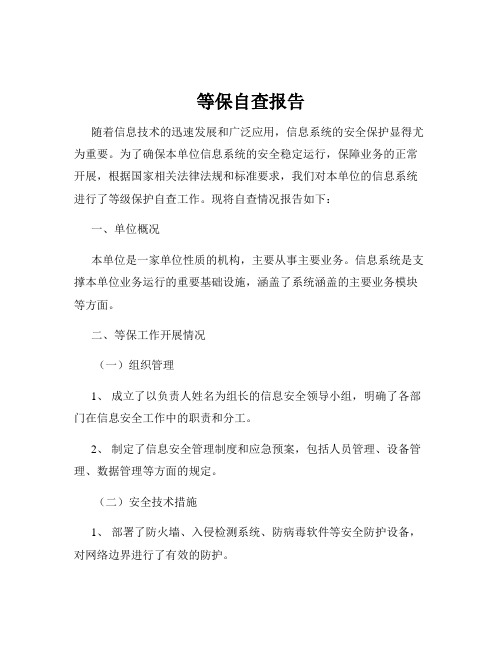 等保自查报告

随着信息技术的迅速发展和广泛应用，信息系统的安全保护显得尤为重要。为了确保本单位信息系统的安全稳定运行，保障业务的正常开展，根据国家相关法律法规和标准要求，我们对本单位的信息系统进行了等级保护自查工作。现将自查情况报告如下：

一、单位概况

本单位是一家单位性质的机构，主要从事主要业务。信息系统是支撑本单位业务运行的重要基础设施，涵盖了系统涵盖的主要业务模块等方面。

二、等保工作开展情况

（一）组织管理

1、 成立了以负责人姓名为组长的信息安全领导小组，明确了各部门在信息安全工作中的职责和分工。

2、 制定了信息安全管理制度和应急预案，包括人员管理、设备管理、数据管理等方面的规定。

（二）安全技术措施

1、 部署了防火墙、入侵检测系统、防病毒软件等安全防护设备，对网络边界进行了有效的防护。